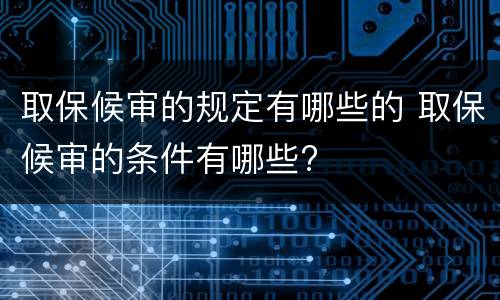 取保候审的规定有哪些的 取保候审的条件有哪些?